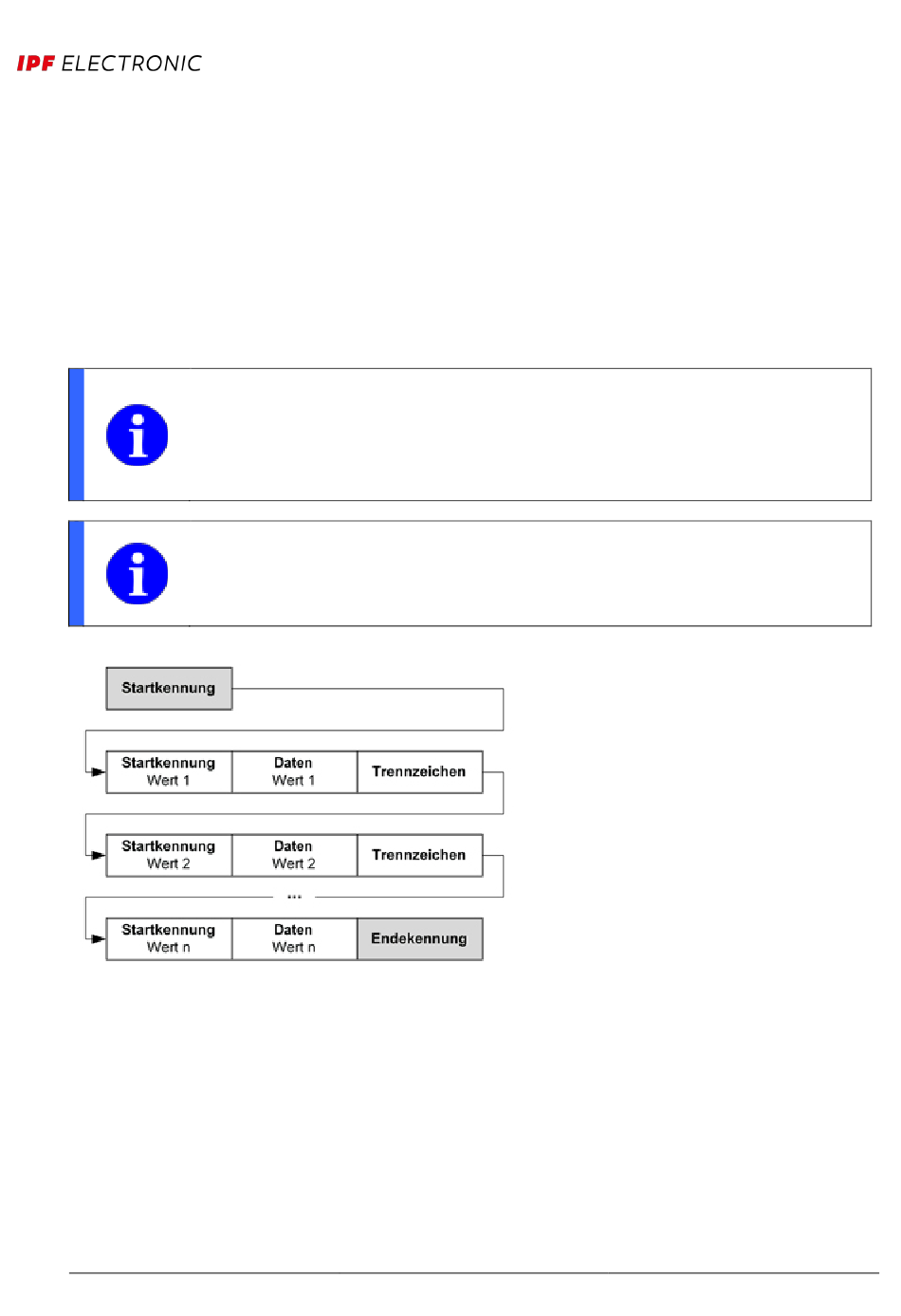 IPF ELECTRONIC

Startkennung

Startkennung Wert 1
Daten Wert 1
Trennzeichen

Startkennung Wert 2
Daten Wert 2
Trennzeichen

...

Startkennung Wert n
Daten Wert n
Endekennung